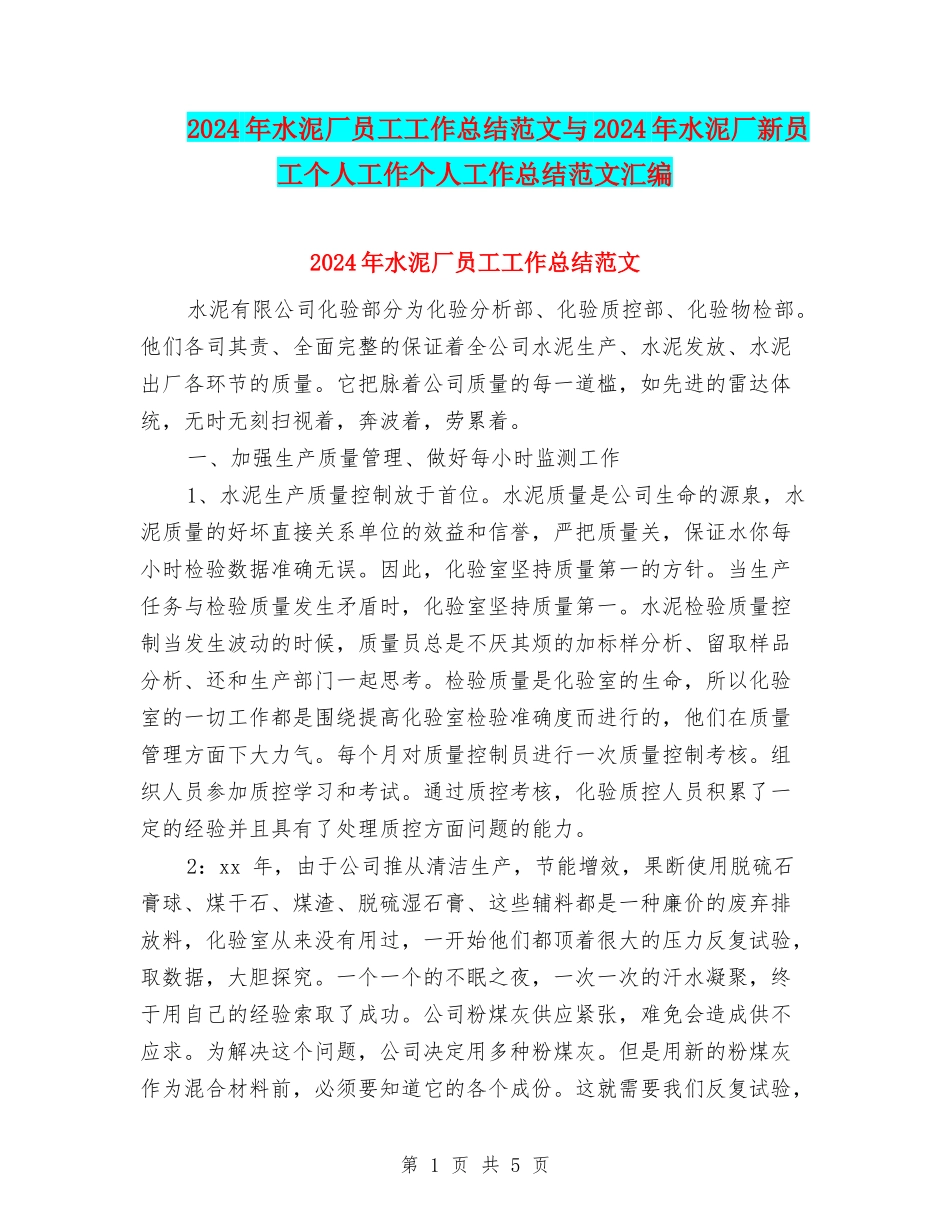 2024年水泥厂员工工作总结范文与2024年水泥厂新员工个人工作个人工作总结范文汇编

2024年水泥厂员工工作总结范文

水泥有限公司化验部分为化验分析部、化验质控部、化验物检部。他们各司其责、全面完整的保证着全公司水泥生产、水泥发放、水泥出厂各环节的质量。它把脉着公司质量的每一道槛，如先进的雷达体统，无时无刻扫视着，奔波着，劳累着。

一、加强生产质量管理、做好每小时监测工作

1、水泥生产质量控制放于首位。水泥质量是公司生命的源泉，水泥质量的好坏直接关系单位的效益和信誉，严把质量关，保证水你每小时检验数据准确无误。因此，化验室坚持质量第一的方针。当生产任务与检验质量发生矛盾时，化验室坚持质量第一。水泥检验质量控制当发生波动的时候，质量员总是不厌其烦的加标样分析、留取样品分析、还和生产部门一起思考。检验质量是化验室的生命，所以化验室的一切工作都是围绕提高化验室检验准确度而进行的，他们在质量管理方面下大力气。每个月对质量控制员进行一次质量控制考核。组织人员参加质控学习和考试。通过质控考核，化验质控人员积累了一定的经验并且具有了处理质控方面问题的能力。

2：xx 年，由于公司推从清洁生产，节能增效，果断使用脱硫石膏球、煤干石、煤渣、脱硫湿石膏、这些辅料都是一种廉价的废弃排放料，化验室从来没有用过，一开始他们都顶着很大的压力反复试验，取数据，大胆探究。一个一个的不眠之夜，一次一次的汗水凝聚，终于用自己的经验索取了成功。公司粉煤灰供应紧张，难免会造成供不应求。为解决这个问题，公司决定用多种粉煤灰。但是用新的粉煤灰作为混合材料前，必须要知道它的各个成份。这就需要我们反复试验，

第 1 页 共 5 页